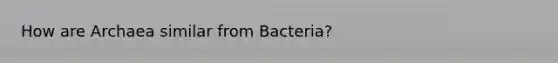 How are Archaea similar from Bacteria?